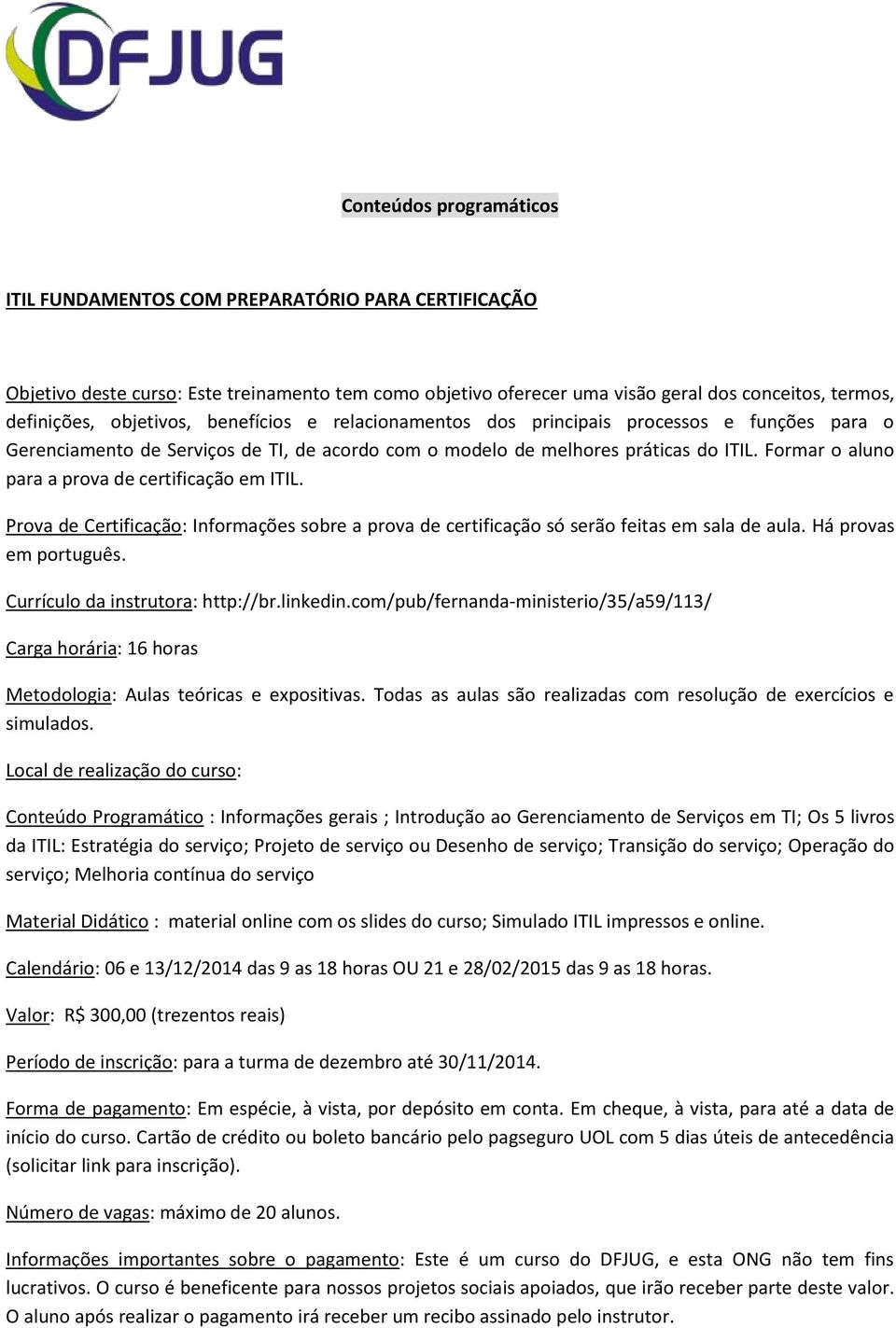 DFJUG

Conteúdos programáticos

ITIL FUNDAMENTOS COM PREPARATÓRIO PARA CERTIFICAÇÃO

Objetivo deste curso: Este treinamento tem como objetivo oferecer uma visão geral dos conceitos, termos, definições, objetivos, benefícios e relacionamentos dos principais processos e funções para o Gerenciamento de Serviços de TI, de acordo com o modelo de melhores práticas do ITIL. Formar o aluno para a prova de certificação em ITIL.

Prova de Certificação: Informações sobre a prova de certificação só serão feitas em sala de aula. Há provas em português.

Currículo da instrutora: http://br.linkedin.com/pub/fernanda-ministerio/35/a59/113/

Carga horária: 16 horas

Metodologia: Aulas teóricas e expositivas. Todas as aulas são realizadas com resolução de exercícios e simulados.

Local de realização do curso:

Conteúdo Programático : Informações gerais ; Introdução ao Gerenciamento de Serviços em TI; Os 5 livros da ITIL: Estratégia do serviço; Projeto de serviço ou Desenho de serviço; Transição do serviço; Operação do serviço; Melhoria contínua do serviço

Material Didático : material online com os slides do curso; Simulado ITIL impressos e online.

Calendário: 06 e 13/12/2014 das 9 as 18 horas OU 21 e 28/02/2015 das 9 as 18 horas.

Valor: R$ 300,00 (trezentos reais)

Período de inscrição: para a turma de dezembro até 30/11/2014.

Forma de pagamento: Em espécie, à vista, por depósito em conta. Em cheque, à vista, para até a data de início do curso. Cartão de crédito ou boleto bancário pelo pagseguro UOL com 5 dias úteis de antecedência (solicitar link para inscrição).

Número de vagas: máximo de 20 alunos.

Informações importantes sobre o pagamento: Este é um curso do DFJUG, e esta ONG não tem fins lucrativos. O curso é beneficente para nossos projetos sociais apoiados, que irão receber parte deste valor. O aluno após realizar o pagamento irá receber um recibo assinado pelo instrutor.